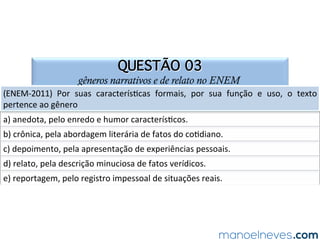 QUESTÃO 03
gêneros narrativos e de relato no ENEM

(ENEM-2011) Por suas características formais, por sua função e uso, o texto pertence ao gênero

a) anedota, pelo enredo e humor característicos.

b) crônica, pela abordagem literária de fatos do cotidiano.

c) depoimento, pela apresentação de experiências pessoais.

d) relato, pela descrição minuciosa de fatos verídicos.

e) reportagem, pelo registro impessoal de situações reais.

manoelneves.com